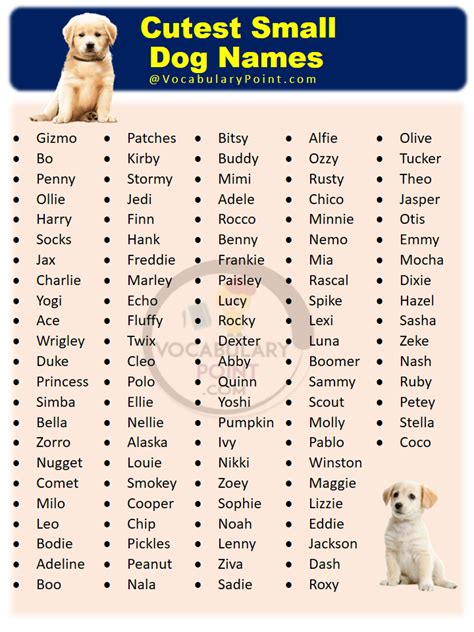 Cutest Small Dog Names
@VocabularyPoint.com

- Gizmo
- Bo
- Penny
- Ollie
- Harry
- Socks
- Jax
- Charlie
- Yogi
- Ace
- Wrigley
- Duke
- Princess
- Simba
- Bella
- Zorro
- Nugget
- Comet
- Milo
- Leo
- Bodie
- Adeline
- Boo

- Patches
- Kirby
- Stormy
- Jedi
- Finn
- Hank
- Freddie
- Marley
- Echo
- Fluffy
- Twix
- Cleo
- Polo
- Ellie
- Nellie
- Alaska
- Louie
- Smokey
- Cooper
- Chip
- Pickles
- Peanut
- Nala

- Bitsy
- Buddy
- Mimi
- Adele
- Rocco
- Benny
- Frankie
- Paisley
- Lucy
- Rocky
- Dexter
- Abby
- Quinn
- Yoshi
- Pumpkin
- Ivy
- Nikki
- Zoey
- Sophie
- Noah
- Lenny
- Ziva
- Sadie

- Alfie
- Ozzy
- Rusty
- Chico
- Minnie
- Nemo
- Mia
- Rascal
- Spike
- Lexi
- Luna
- Boomer
- Sammy
- Scout
- Molly
- Pablo
- Winston
- Maggie
- Lizzie
- Eddie
- Jackson
- Dash
- Roxy

- Olive
- Tucker
- Theo
- Jasper
- Otis
- Emmy
- Mocha
- Dixie
- Hazel
- Sasha
- Zeke
- Nash
- Ruby
- Petey
- Stella
- Coco

VOCABULARY POINT .COM